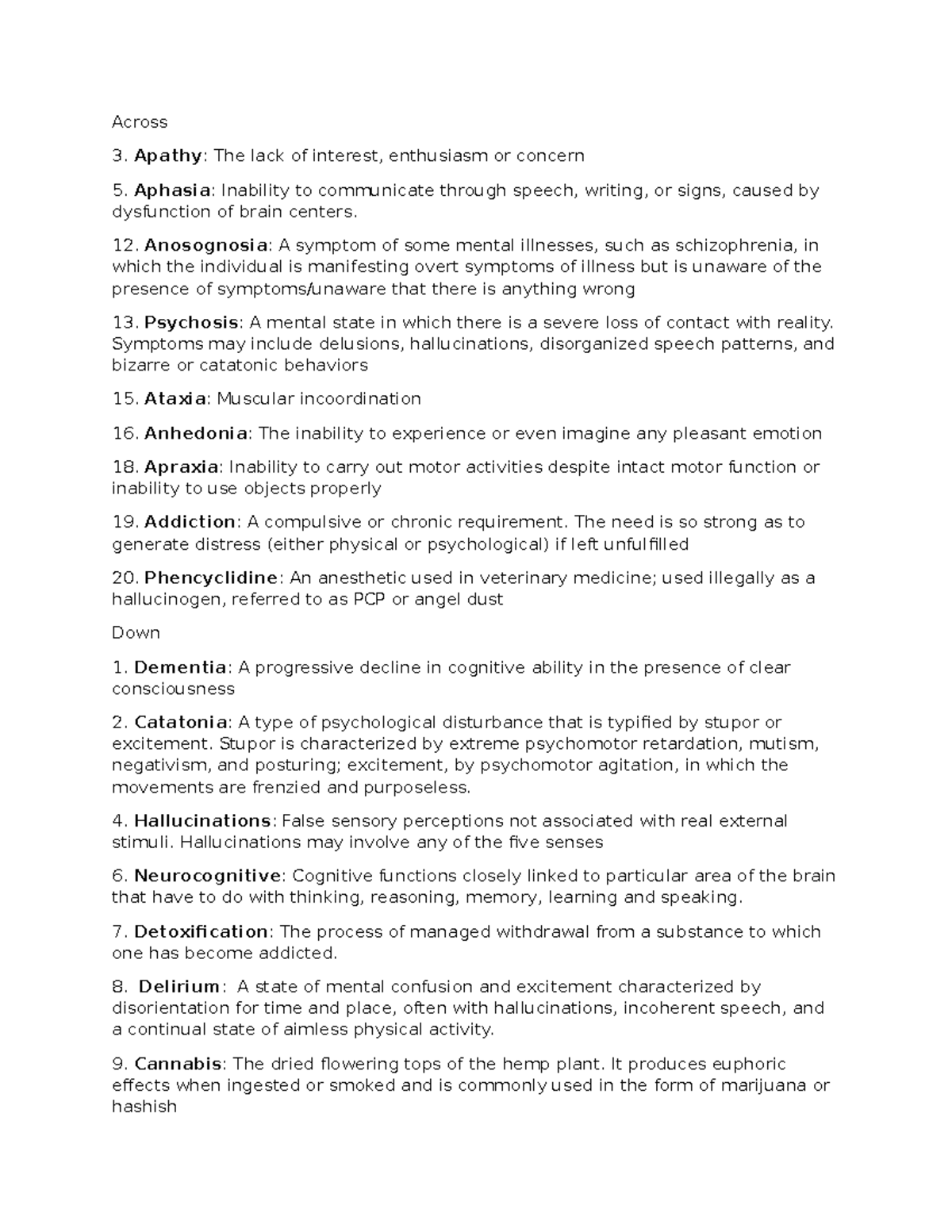 Across

3. Apathy: The lack of interest, enthusiasm or concern

5. Aphasia: Inability to communicate through speech, writing, or signs, caused by dysfunction of brain centers.

12. Anosognosia: A symptom of some mental illnesses, such as schizophrenia, in which the individual is manifesting overt symptoms of illness but is unaware of the presence of symptoms/unaware that there is anything wrong

13. Psychosis: A mental state in which there is a severe loss of contact with reality. Symptoms may include delusions, hallucinations, disorganized speech patterns, and bizarre or catatonic behaviors

15. Ataxia: Muscular incoordination

16. Anhedonia: The inability to experience or even imagine any pleasant emotion

18. Apraxia: Inability to carry out motor activities despite intact motor function or inability to use objects properly

19. Addiction: A compulsive or chronic requirement. The need is so strong as to generate distress (either physical or psychological) if left unfulfilled

20. Phencyclidine: An anesthetic used in veterinary medicine; used illegally as a hallucinogen, referred to as PCP or angel dust

Down

1. Dementia: A progressive decline in cognitive ability in the presence of clear consciousness

2. Catatonia: A type of psychological disturbance that is typified by stupor or excitement. Stupor is characterized by extreme psychomotor retardation, mutism, negativism, and posturing; excitement, by psychomotor agitation, in which the movements are frenzied and purposeless.

4. Hallucinations: False sensory perceptions not associated with real external stimuli. Hallucinations may involve any of the five senses

6. Neurocognitive: Cognitive functions closely linked to particular area of the brain that have to do with thinking, reasoning, memory, learning and speaking.

7. Detoxification: The process of managed withdrawal from a substance to which one has become addicted.

8. Delirium: A state of mental confusion and excitement characterized by disorientation for time and place, often with hallucinations, incoherent speech, and a continual state of aimless physical activity.

9. Cannabis: The dried flowering tops of the hemp plant. It produces euphoric effects when ingested or smoked and is commonly used in the form of marijuana or hashish